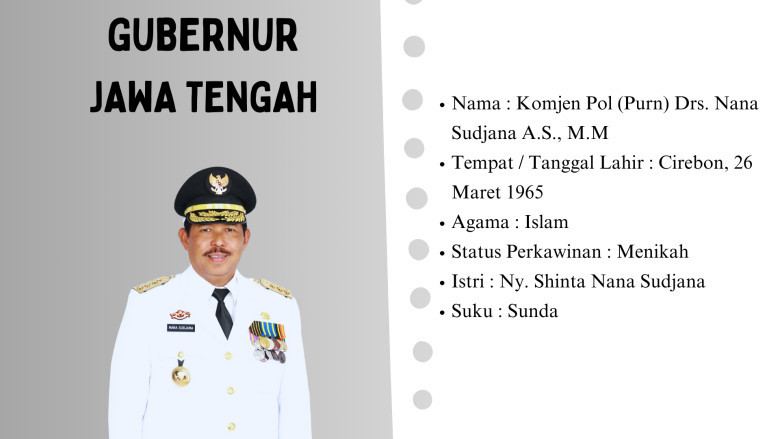 GUBERNUR JAWA TENGAH

NANA SUDJANA

• Nama : Komjen Pol (Purn) Drs. Nana Sudjana A.S., M.M
• Tempat / Tanggal Lahir : Cirebon, 26 Maret 1965
• Agama : Islam
• Status Perkawinan : Menikah
• Istri : Ny. Shinta Nana Sudjana
• Suku : Sunda